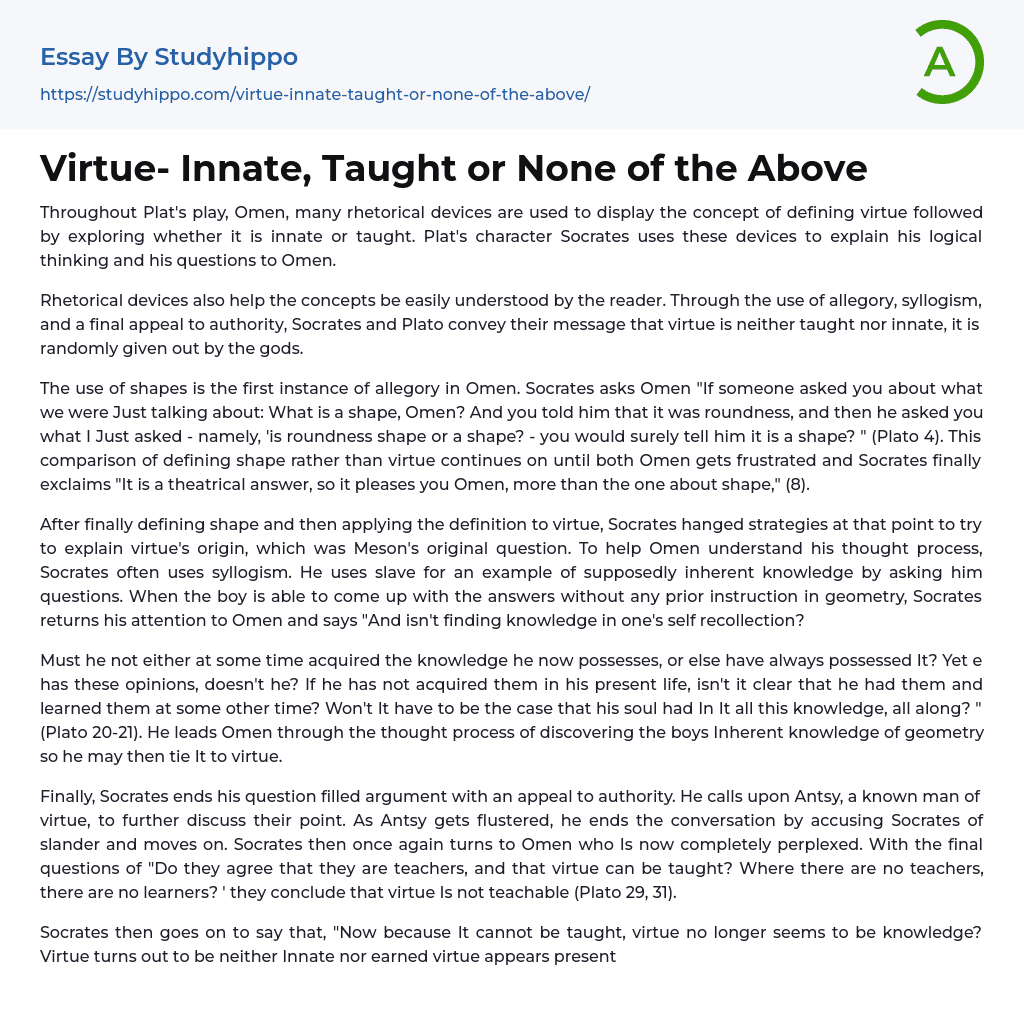 Essay By Studyhippo

https://studyhippo.com/virtue-innate-taught-or-none-of-the-above/

A

Virtue- Innate, Taught or None of the Above

Throughout Plat's play, Omen, many rhetorical devices are used to display the concept of defining virtue followed by exploring whether it is innate or taught. Plat's character Socrates uses these devices to explain his logical thinking and his questions to Omen.

Rhetorical devices also help the concepts be easily understood by the reader. Through the use of allegory, syllogism, and a final appeal to authority, Socrates and Plato convey their message that virtue is neither taught nor innate, it is randomly given out by the gods.

The use of shapes is the first instance of allegory in Omen. Socrates asks Omen "If someone asked you about what we were Just talking about: What is a shape, Omen? And you told him that it was roundness, and then he asked you what I Just asked - namely, 'is roundness shape or a shape? - you would surely tell him it is a shape? " (Plato 4). This comparison of defining shape rather than virtue continues on until both Omen gets frustrated and Socrates finally exclaims "It is a theatrical answer, so it pleases you Omen, more than the one about shape," (8).

After finally defining shape and then applying the definition to virtue, Socrates hanged strategies at that point to try to explain virtue's origin, which was Meson's original question. To help Omen understand his thought process, Socrates often uses syllogism. He uses slave for an example of supposedly inherent knowledge by asking him questions. When the boy is able to come up with the answers without any prior instruction in geometry, Socrates returns his attention to Omen and says "And isn't finding knowledge in one's self recollection?

Must he not either at some time acquired the knowledge he now possesses, or else have always possessed It? Yet e has these opinions, doesn't he? If he has not acquired them in his present life, isn't it clear that he had them and learned them at some other time? Won't It have to be the case that his soul had In It all this knowledge, all along? " (Plato 20-21). He leads Omen through the thought process of discovering the boys Inherent knowledge of geometry so he may then tie It to virtue.

Finally, Socrates ends his question filled argument with an appeal to authority. He calls upon Antsy, a known man of virtue, to further discuss their point. As Antsy gets flustered, he ends the conversation by accusing Socrates of slander and moves on. Socrates then once again turns to Omen who Is now completely perplexed. With the final questions of "Do they agree that they are teachers, and that virtue can be taught? Where there are no teachers, there are no learners? ' they conclude that virtue Is not teachable (Plato 29, 31).

Socrates then goes on to say that, "Now because It cannot be taught, virtue no longer seems to be knowledge? Virtue turns out to be neither Innate nor earned virtue appears present